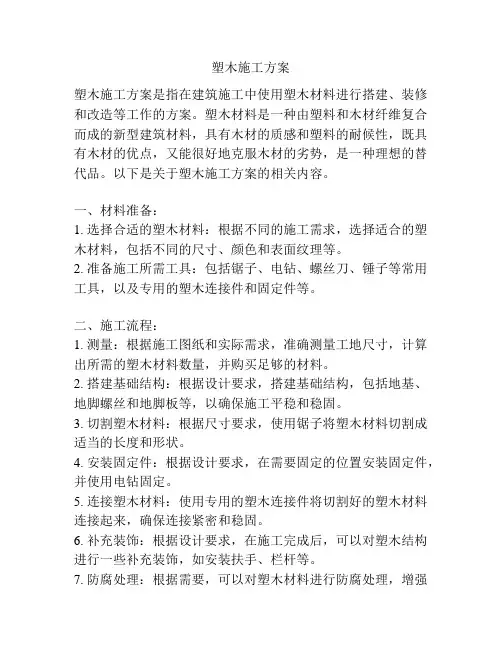 塑木施工方案

塑木施工方案是指在建筑施工中使用塑木材料进行搭建、装修和改造等工作的方案。塑木材料是一种由塑料和木材纤维复合而成的新型建筑材料，具有木材的质感和塑料的耐候性，既具有木材的优点，又能很好地克服木材的劣势，是一种理想的替代品。以下是关于塑木施工方案的相关内容。

一、材料准备：
1. 选择合适的塑木材料：根据不同的施工需求，选择适合的塑木材料，包括不同的尺寸、颜色和表面纹理等。
2. 准备施工所需工具：包括锯子、电钻、螺丝刀、锤子等常用工具，以及专用的塑木连接件和固定件等。

二、施工流程：
1. 测量：根据施工图纸和实际需求，准确测量工地尺寸，计算出所需的塑木材料数量，并购买足够的材料。
2. 搭建基础结构：根据设计要求，搭建基础结构，包括地基、地脚螺丝和地脚板等，以确保施工平稳和稳固。
3. 切割塑木材料：根据尺寸要求，使用锯子将塑木材料切割成适当的长度和形状。
4. 安装固定件：根据设计要求，在需要固定的位置安装固定件，并使用电钻固定。
5. 连接塑木材料：使用专用的塑木连接件将切割好的塑木材料连接起来，确保连接紧密和稳固。
6. 补充装饰：根据设计要求，在施工完成后，可以对塑木结构进行一些补充装饰，如安装扶手、栏杆等。
7. 防腐处理：根据需要，可以对塑木材料进行防腐处理，增强